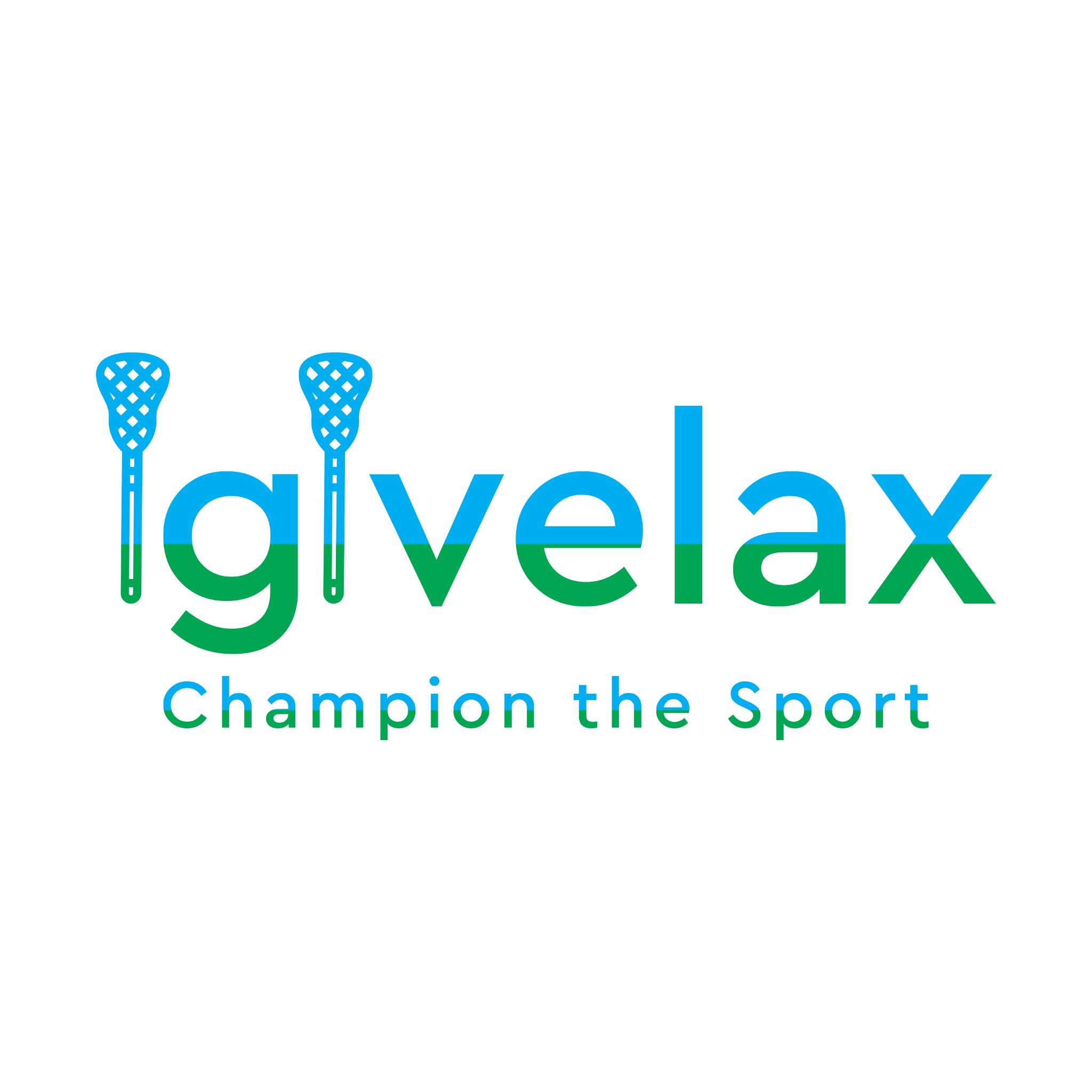 igivelax
Champion the Sport